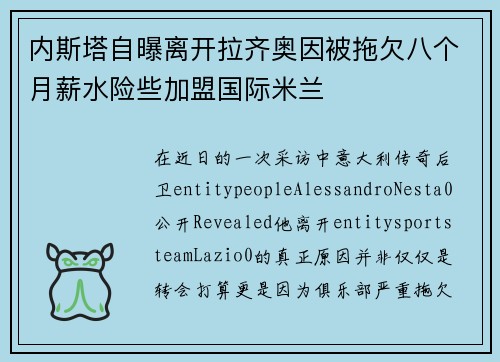 内斯塔自曝离开拉齐奥因被拖欠八个月薪水险些加盟国际米兰

在近日的一次采访中意大利传奇后卫entitypeopleAlessandroNesta0公开Revealed他离开entitysportsteamLazio0的真正原因并非仅仅是转会打算更是因为俱乐部严重拖欠